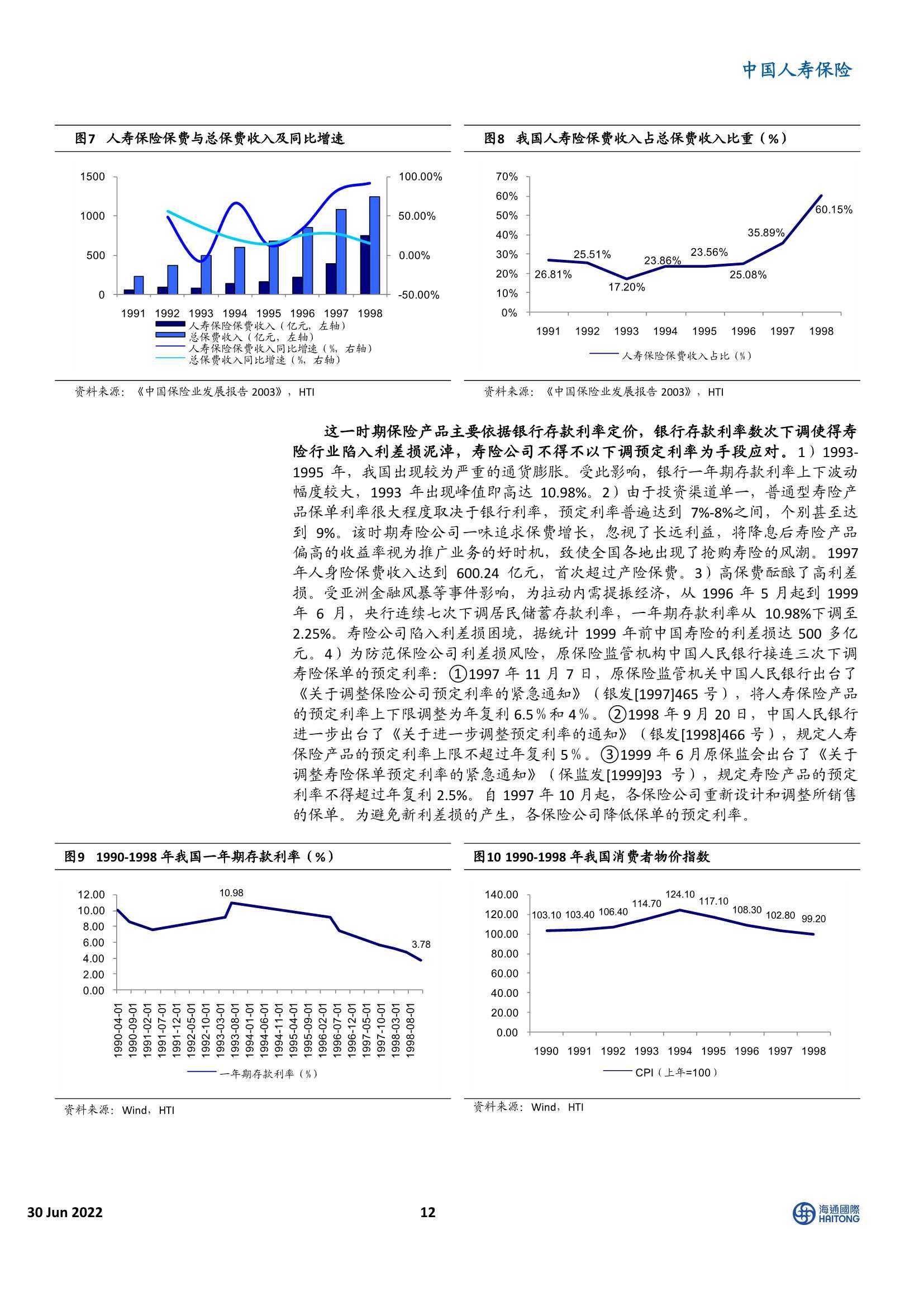 中国人寿保险

图7 人寿保险保费与总保费收入及同比增速

1500
1000
500
0
100.00%
50.00%
0.00%
-50.00%
1991 1992 1993 1994 1995 1996 1997 1998
人寿保险保费收入（亿元，左轴）
总保费收入（亿元，左轴）
人寿保险保费收入同比增速（%，右轴）
总保费收入同比增速（%，右轴）

资料来源：《中国保险业发展报告 2003》，HTI

图8 我国人寿险保费收入占总保费收入比重（%）

70%
60%
50%
40%
30%
20%
10%
0%
26.81%
25.51%
17.20%
23.86%
23.56%
25.08%
35.89%
60.15%
1991 1992 1993 1994 1995 1996 1997 1998
人寿保险保费收入占比（%）

资料来源：《中国保险业发展报告 2003》，HTI

这一时期保险产品主要依据银行存款利率定价，银行存款利率数次下调使得寿险行业陷入利差损泥淖，寿险公司不得不以下调预定利率为手段应对。1）1993-1995 年，我国出现较为严重的通货膨胀。受此影响，银行一年期存款利率上下波动幅度较大，1993 年出现峰值即高达 10.98%。2）由于投资渠道单一，普通型寿险产品保单利率很大程度取决于银行利率，预定利率普遍达到 7%-8%之间，个别甚至达到 9%。该时期寿险公司一味追求保费增长，忽视了长远利益，将降息后寿险产品偏高的收益率视为推广业务的好时机，致使全国各地出现了抢购寿险的风潮。1997 年人身险保费收入达到 600.24 亿元，首次超过产险保费。3）高保费酝酿了高利差损。受亚洲金融风暴等事件影响，为拉动内需提振经济，从 1996 年 5 月起到 1999 年 6 月，央行连续七次下调居民储蓄存款利率，一年期存款利率从 10.98%下调至 2.25%。寿险公司陷入利差损困境，据统计 1999 年前中国寿险的利差损达 500 多亿元。4）为防范保险公司利差损风险，原保险监管机构中国人民银行接连三次下调寿险保单的预定利率：①1997 年 11 月 7 日，原保险监管机关中国人民银行出台了《关于调整保险公司预定利率的紧急通知》（银发[1997]465 号），将人寿保险产品的预定利率上下限调整为年复利 6.5％和 4％。②1998 年 9 月 20 日，中国人民银行进一步出台了《关于进一步调整预定利率的通知》（银发[1998]466 号），规定人寿保险产品的预定利率上限不超过年复利 5％。③1999 年 6 月原保监会出台了《关于调整寿险保单预定利率的紧急通知》（保监发[1999]93 号），规定寿险产品的预定利率不得超过年复利 2.5%。自 1997 年 10 月起，各保险公司重新设计和调整所销售的保单。为避免新利差损的产生，各保险公司降低保单的预定利率。

图9 1990-1998 年我国一年期存款利率（%）

12.00
10.00
8.00
6.00
4.00
2.00
0.00
10.98
3.78
1990-04-01 1990-09-01 1991-02-01 1991-07-01 1991-12-01 1992-05-01 1992-10-01 1993-03-01 1993-08-01 1994-01-01 1994-06-01 1994-11-01 1995-04-01 1995-09-01 1996-02-01 1996-07-01 1996-12-01 1997-05-01 1997-10-01 1998-03-01 1998-08-01
一年期存款利率（%）

资料来源：Wind，HTI

图10 1990-1998 年我国消费者物价指数

140.00
120.00
100.00
80.00
60.00
40.00
20.00
0.00
103.10 103.40 106.40 114.70 124.10 117.10 108.30 102.80 99.20
1990 1991 1992 1993 1994 1995 1996 1997 1998
CPI（上年=100）

资料来源：Wind，HTI

30 Jun 2022
12
海通國際 HAITONG